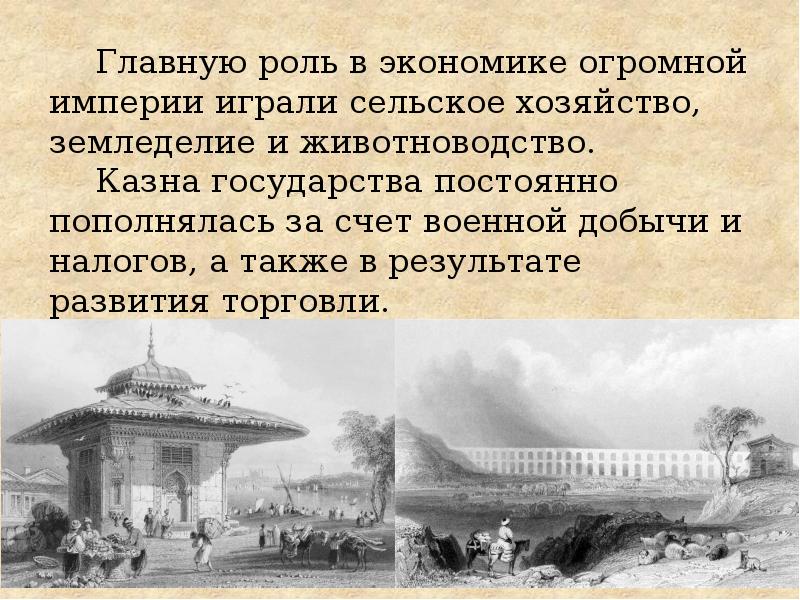 Главную роль в экономике огромной империи играли сельское хозяйство, земледелие и животноводство.

Казна государства постоянно пополнялась за счет военной добычи и налогов, а также в результате развития торговли.